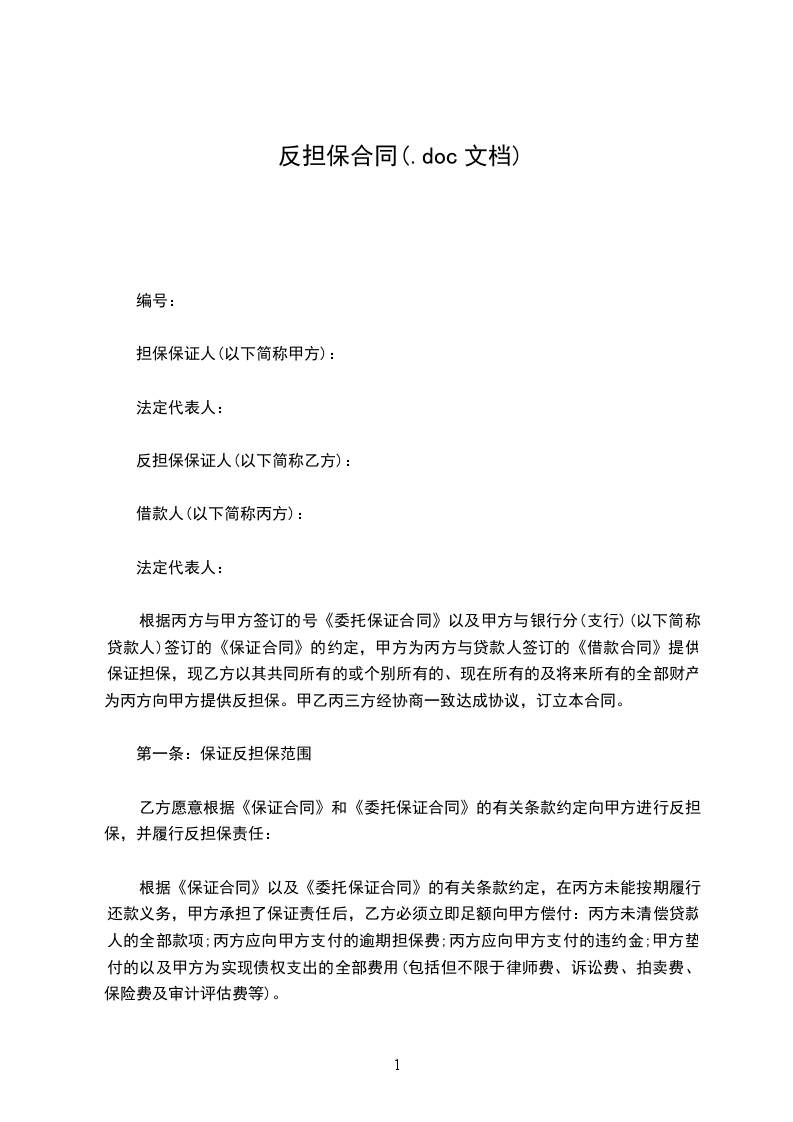 反担保合同(.doc 文档)

编号：

担保保证人(以下简称甲方)：

法定代表人：

反担保保证人(以下简称乙方)：

借款人(以下简称丙方)：

法定代表人：

根据丙方与甲方签订的号《委托保证合同》以及甲方与银行分(支行)(以下简称贷款人)签订的《保证合同》的约定，甲方为丙方与贷款人签订的《借款合同》提供保证担保，现乙方以其共同所有的或个别所有的、现在所有的及将来所有的全部财产为丙方向甲方提供反担保。甲乙丙三方经协商一致达成协议，订立本合同。

第一条：保证反担保范围

乙方愿意根据《保证合同》和《委托保证合同》的有关条款约定向甲方进行反担保，并履行反担保责任：

根据《保证合同》以及《委托保证合同》的有关条款约定，在丙方未能按期履行还款义务，甲方承担了保证责任后，乙方必须立即足额向甲方偿付：丙方未清偿贷款人的全部款项;丙方应向甲方支付的逾期担保费;丙方应向甲方支付的违约金;甲方垫付的以及甲方为实现债权支出的全部费用(包括但不限于律师费、诉讼费、拍卖费、保险费及审计评估费等)。

1